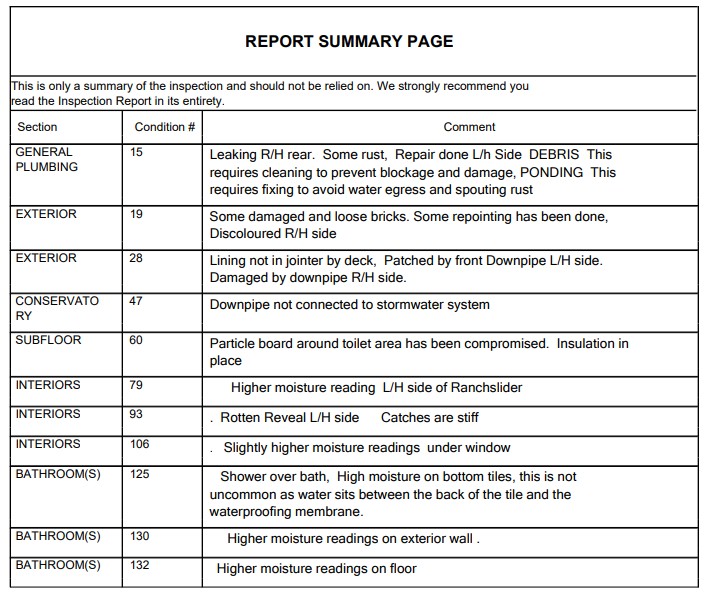 REPORT SUMMARY PAGE

This is only a summary of the inspection and should not be relied on. We strongly recommend you read the Inspection Report in its entirety.

| Section | Condition # | Comment |
|---|---|---|
| GENERAL PLUMBING | 15 | Leaking R/H rear. Some rust, Repair done L/h Side DEBRIS This requires cleaning to prevent blockage and damage, PONDING This requires fixing to avoid water egress and spouting rust |
| EXTERIOR | 19 | Some damaged and loose bricks. Some repointing has been done, Discoloured R/H side |
| EXTERIOR | 28 | Lining not in jointer by deck, Patched by front Downpipe L/H side. Damaged by downpipe R/H side. |
| CONSERVATO RY | 47 | Downpipe not connected to stormwater system |
| SUBFLOOR | 60 | Particle board around toilet area has been compromised. Insulation in place |
| INTERIORS | 79 | Higher moisture reading L/H side of Ranchslider |
| INTERIORS | 93 | . Rotten Reveal L/H side Catches are stiff |
| INTERIORS | 106 | . Slightly higher moisture readings under window |
| BATHROOM(S) | 125 | Shower over bath, High moisture on bottom tiles, this is not uncommon as water sits between the back of the tile and the waterproofing membrane. |
| BATHROOM(S) | 130 | Higher moisture readings on exterior wall . |
| BATHROOM(S) | 132 | Higher moisture readings on floor |